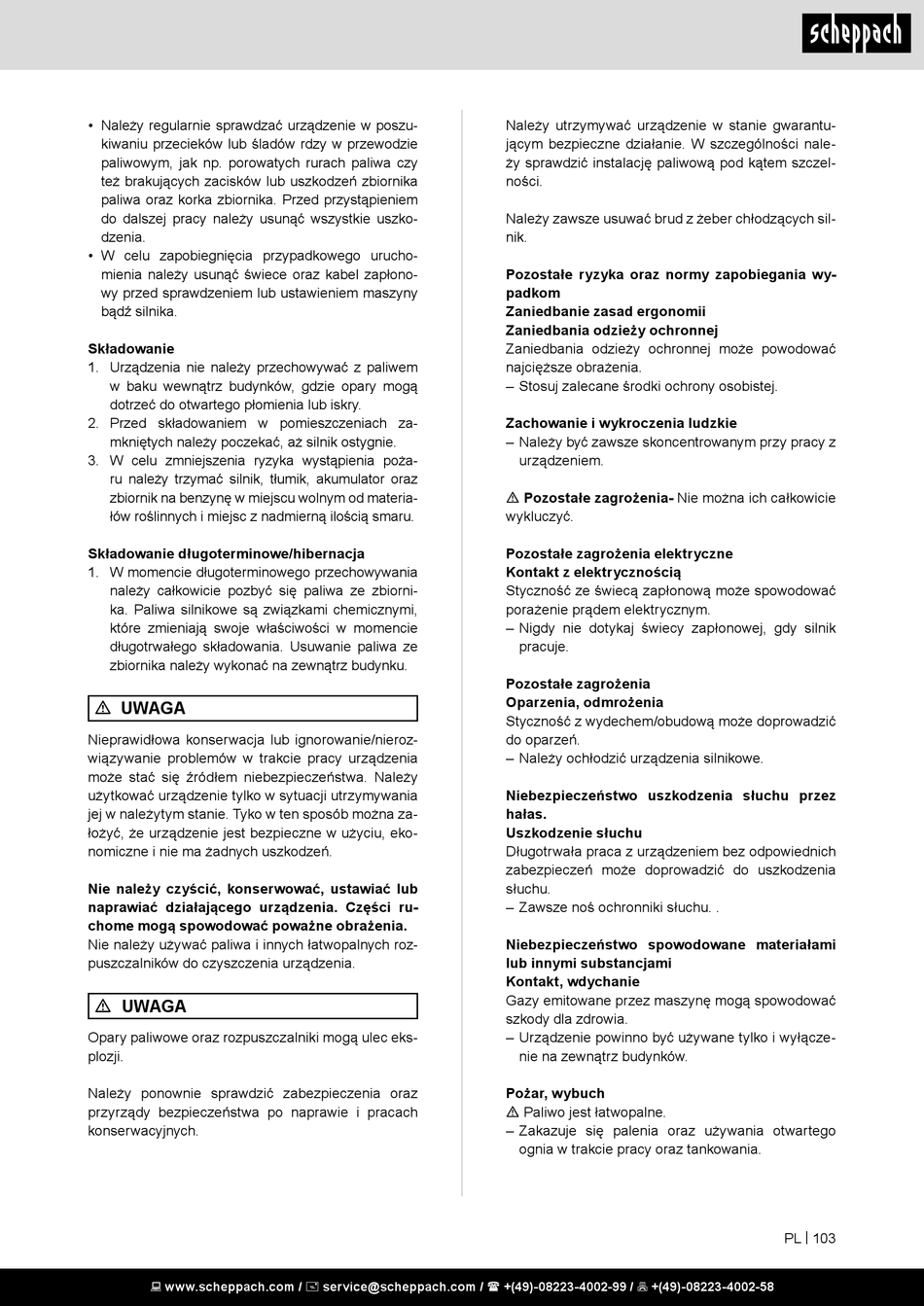 scheppach

• Należy regularnie sprawdzać urządzenie w poszukiwaniu przecieków lub śladów rdzy w przewodzie paliwowym, jak np. porowatych rurach paliwa czy też brakujących zacisków lub uszkodzeń zbiornika paliwa oraz korka zbiornika. Przed przystąpieniem do dalszej pracy należy usunąć wszystkie uszkodzenia.
• W celu zapobiegnięcia przypadkowego uruchomienia należy usunąć świece oraz kabel zapłonowy przed sprawdzeniem lub ustawieniem maszyny bądź silnika.

Składowanie
1. Urządzenia nie należy przechowywać z paliwem w baku wewnątrz budynków, gdzie opary mogą dotrzeć do otwartego płomienia lub iskry.
2. Przed składowaniem w pomieszczeniach zamkniętych należy poczekać, aż silnik ostygnie.
3. W celu zmniejszenia ryzyka wystąpienia pożaru należy trzymać silnik, tłumik, akumulator oraz zbiornik na benzynę w miejscu wolnym od materiałów roślinnych i miejsc z nadmierną ilością smaru.

Składowanie długoterminowe/hibernacja
1. W momencie długoterminowego przechowywania należy całkowicie pozbyć się paliwa ze zbiornika. Paliwa silnikowe są związkami chemicznymi, które zmieniają swoje właściwości w momencie długotrwałego składowania. Usuwanie paliwa ze zbiornika należy wykonać na zewnątrz budynku.

⚠ UWAGA

Nieprawidłowa konserwacja lub ignorowanie/nierozwiązywanie problemów w trakcie pracy urządzenia może stać się źródłem niebezpieczeństwa. Należy użytkować urządzenie tylko w sytuacji utrzymywania jej w należytym stanie. Tyko w ten sposób można założyć, że urządzenie jest bezpieczne w użyciu, ekonomiczne i nie ma żadnych uszkodzeń.

Nie należy czyścić, konserwować, ustawiać lub naprawiać działającego urządzenia. Części ruchome mogą spowodować poważne obrażenia.
Nie należy używać paliwa i innych łatwopalnych rozpuszczalników do czyszczenia urządzenia.

⚠ UWAGA

Opary paliwowe oraz rozpuszczalniki mogą ulec eksplozji.

Należy ponownie sprawdzić zabezpieczenia oraz przyrządy bezpieczeństwa po naprawie i pracach konserwacyjnych.

Należy utrzymywać urządzenie w stanie gwarantującym bezpieczne działanie. W szczególności należy sprawdzić instalację paliwową pod kątem szczelności.

Należy zawsze usuwać brud z żeber chłodzących silnik.

Pozostałe ryzyka oraz normy zapobiegania wypadkom
Zaniedbanie zasad ergonomii
Zaniedbania odzieży ochronnej
Zaniedbania odzieży ochronnej może powodować najcięższe obrażenia.
– Stosuj zalecane środki ochrony osobistej.

Zachowanie i wykroczenia ludzkie
– Należy być zawsze skoncentrowanym przy pracy z urządzeniem.

⚠ Pozostałe zagrożenia- Nie można ich całkowicie wykluczyć.

Pozostałe zagrożenia elektryczne
Kontakt z elektrycznością
Styczność ze świecą zapłonową może spowodować porażenie prądem elektrycznym.
– Nigdy nie dotykaj świecy zapłonowej, gdy silnik pracuje.

Pozostałe zagrożenia
Oparzenia, odmrożenia
Styczność z wydechem/obudową może doprowadzić do oparzeń.
– Należy ochłodzić urządzenia silnikowe.

Niebezpieczeństwo uszkodzenia słuchu przez hałas.
Uszkodzenie słuchu
Długotrwała praca z urządzeniem bez odpowiednich zabezpieczeń może doprowadzić do uszkodzenia słuchu.
– Zawsze noś ochronniki słuchu. .

Niebezpieczeństwo spowodowane materiałami lub innymi substancjami
Kontakt, wdychanie
Gazy emitowane przez maszynę mogą spowodować szkody dla zdrowia.
– Urządzenie powinno być używane tylko i wyłącznie na zewnątrz budynków.

Pożar, wybuch
⚠ Paliwo jest łatwopalne.
– Zakazuje się palenia oraz używania otwartego ognia w trakcie pracy oraz tankowania.

PL | 103

www.scheppach.com / service@scheppach.com / +(49)-08223-4002-99 / +(49)-08223-4002-58